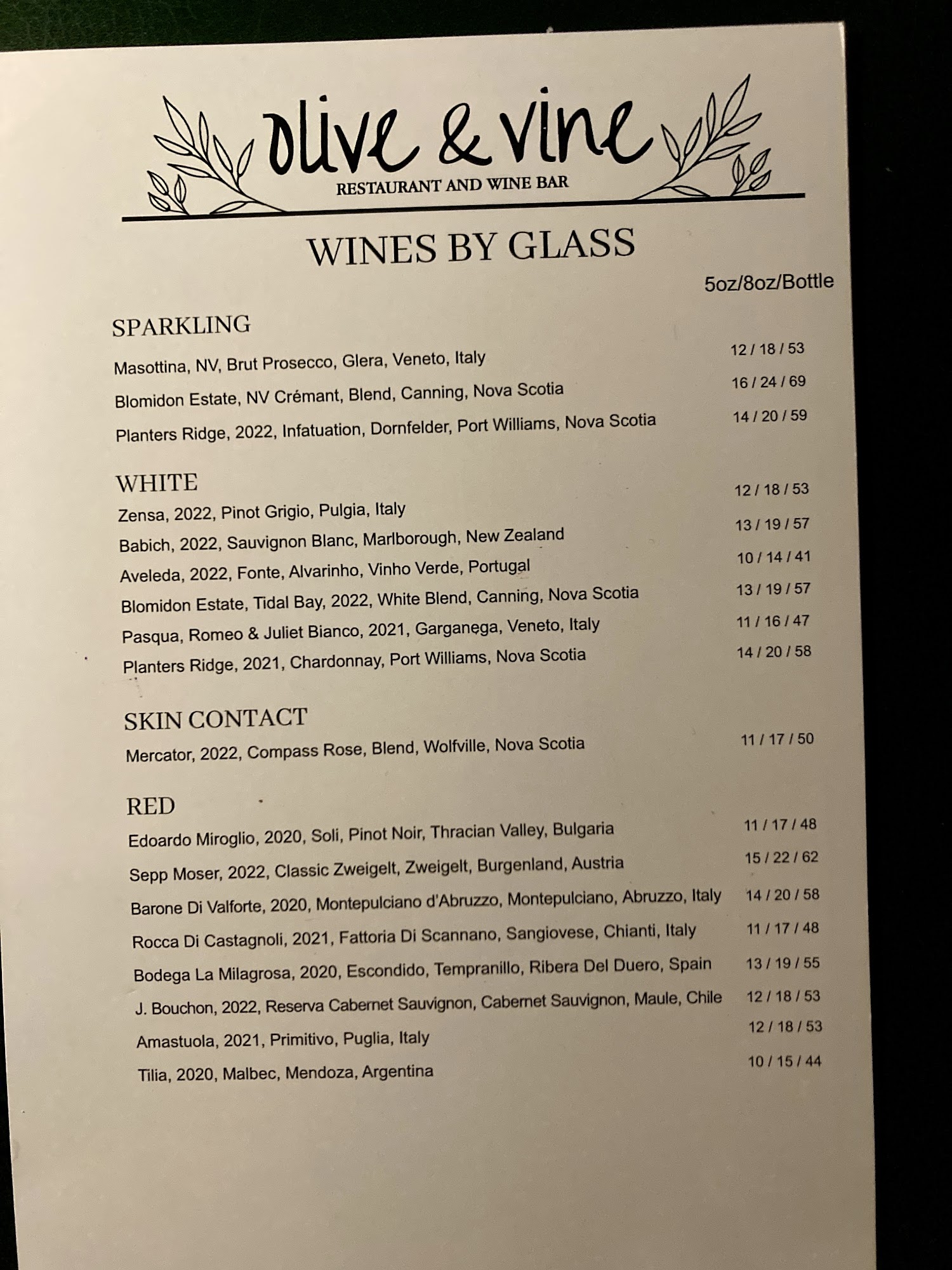 olive & vine
RESTAURANT AND WINE BAR

WINES BY GLASS

5oz/8oz/Bottle

SPARKLING

Masottina, NV, Brut Prosecco, Glera, Veneto, Italy 12 / 18 / 53

Blomidon Estate, NV Crémant, Blend, Canning, Nova Scotia 16 / 24 / 69

Planters Ridge, 2022, Infatuation, Dornfelder, Port Williams, Nova Scotia 14 / 20 / 59

WHITE

Zensa, 2022, Pinot Grigio, Pulgia, Italy 12 / 18 / 53

Babich, 2022, Sauvignon Blanc, Marlborough, New Zealand 13 / 19 / 57

Aveleda, 2022, Fonte, Alvarinho, Vinho Verde, Portugal 10 / 14 / 41

Blomidon Estate, Tidal Bay, 2022, White Blend, Canning, Nova Scotia 13 / 19 / 57

Pasqua, Romeo & Juliet Bianco, 2021, Garganega, Veneto, Italy 11 / 16 / 47

Planters Ridge, 2021, Chardonnay, Port Williams, Nova Scotia 14 / 20 / 58

SKIN CONTACT

Mercator, 2022, Compass Rose, Blend, Wolfville, Nova Scotia 11 / 17 / 50

RED

Edoardo Miroglio, 2020, Soli, Pinot Noir, Thracian Valley, Bulgaria 11 / 17 / 48

Sepp Moser, 2022, Classic Zweigelt, Zweigelt, Burgenland, Austria 15 / 22 / 62

Barone Di Valforte, 2020, Montepulciano d'Abruzzo, Montepulciano, Abruzzo, Italy 14 / 20 / 58

Rocca Di Castagnoli, 2021, Fattoria Di Scannano, Sangiovese, Chianti, Italy 11 / 17 / 48

Bodega La Milagrosa, 2020, Escondido, Tempranillo, Ribera Del Duero, Spain 13 / 19 / 55

J. Bouchon, 2022, Reserva Cabernet Sauvignon, Cabernet Sauvignon, Maule, Chile 12 / 18 / 53

Amastuola, 2021, Primitivo, Puglia, Italy 12 / 18 / 53

Tilia, 2020, Malbec, Mendoza, Argentina 10 / 15 / 44